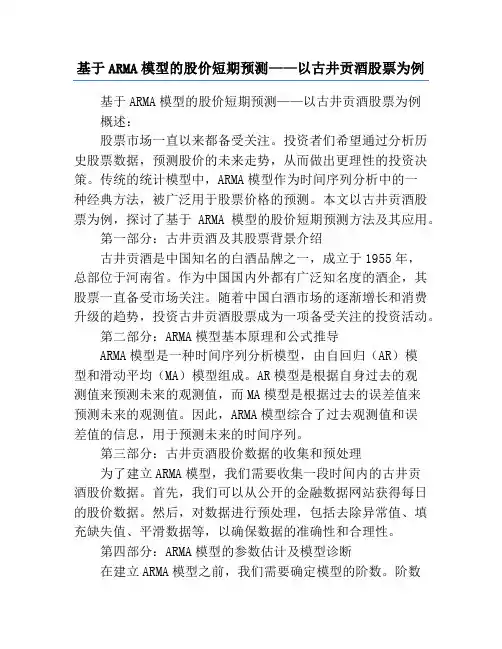 基于ARMA模型的股价短期预测——以古井贡酒股票为例

基于ARMA模型的股价短期预测——以古井贡酒股票为例

概述：

股票市场一直以来都备受关注。投资者们希望通过分析历史股票数据，预测股价的未来走势，从而做出更理性的投资决策。传统的统计模型中，ARMA模型作为时间序列分析中的一种经典方法，被广泛用于股票价格的预测。本文以古井贡酒股票为例，探讨了基于 ARMA 模型的股价短期预测方法及其应用。

第一部分：古井贡酒及其股票背景介绍

古井贡酒是中国知名的白酒品牌之一，成立于1955年，总部位于河南省。作为中国国内外都有广泛知名度的酒企，其股票一直备受市场关注。随着中国白酒市场的逐渐增长和消费升级的趋势，投资古井贡酒股票成为一项备受关注的投资活动。

第二部分：ARMA模型基本原理和公式推导

ARMA模型是一种时间序列分析模型，由自回归（AR）模型和滑动平均（MA）模型组成。AR模型是根据自身过去的观测值来预测未来的观测值，而MA模型是根据过去的误差值来预测未来的观测值。因此，ARMA模型综合了过去观测值和误差值的信息，用于预测未来的时间序列。

第三部分：古井贡酒股价数据的收集和预处理

为了建立ARMA模型，我们需要收集一段时间内的古井贡酒股价数据。首先，我们可以从公开的金融数据网站获得每日的股价数据。然后，对数据进行预处理，包括去除异常值、填充缺失值、平滑数据等，以确保数据的准确性和合理性。

第四部分：ARMA模型的参数估计及模型诊断

在建立ARMA模型之前，我们需要确定模型的阶数。阶数